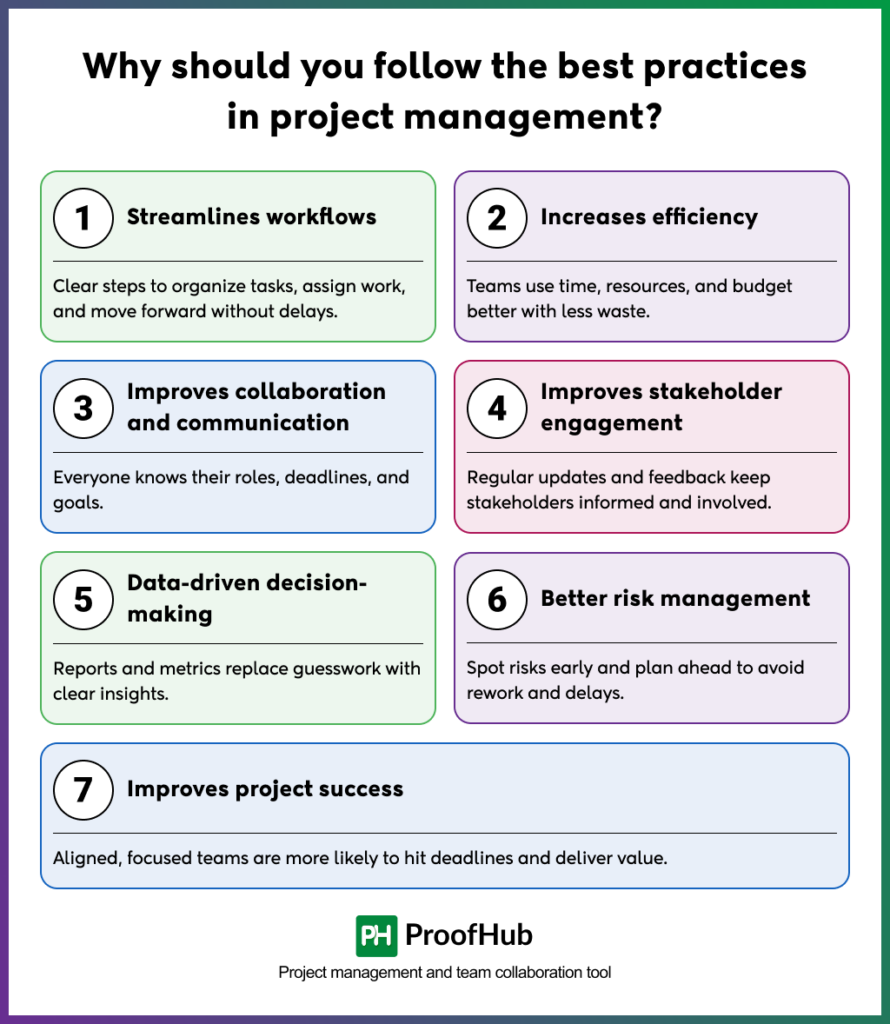 Why should you follow the best practices in project management?

1 Streamlines workflows

Clear steps to organize tasks, assign work, and move forward without delays.

2 Increases efficiency

Teams use time, resources, and budget better with less waste.

3 Improves collaboration and communication

Everyone knows their roles, deadlines, and goals.

4 Improves stakeholder engagement

Regular updates and feedback keep stakeholders informed and involved.

5 Data-driven decision-making

Reports and metrics replace guesswork with clear insights.

6 Better risk management

Spot risks early and plan ahead to avoid rework and delays.

7 Improves project success

Aligned, focused teams are more likely to hit deadlines and deliver value.

PH ProofHub

Project management and team collaboration tool